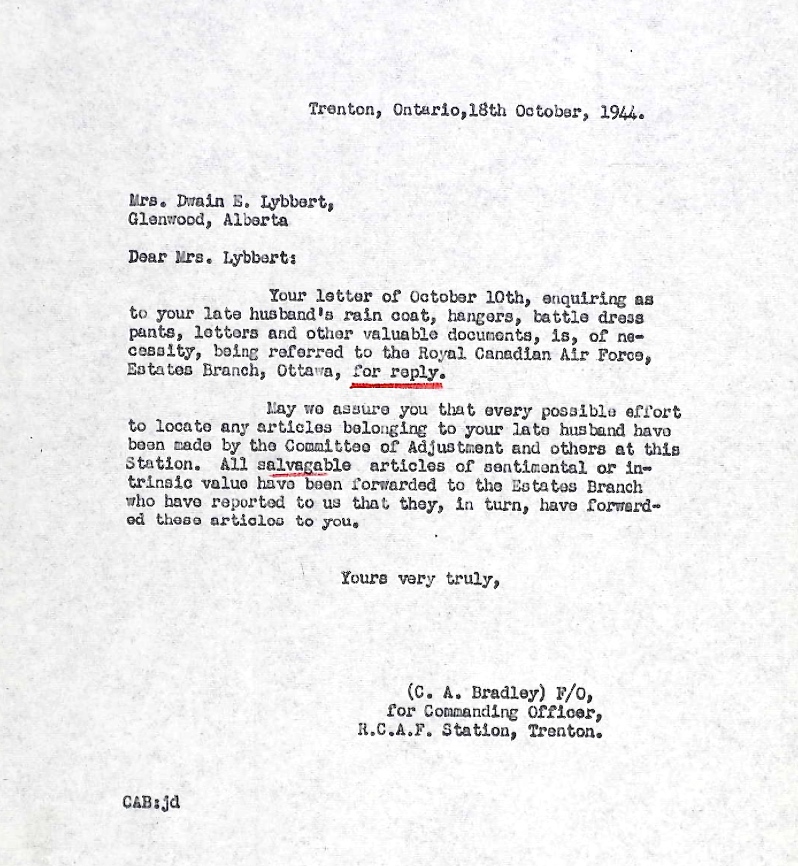 Trenton, Ontario,18th October, 1944.

Mrs. Dwain E. Lybbert,
Glenwood, Alberta

Dear Mrs. Lybbert:

Your letter of October 10th, enquiring as to your late husband's rain coat, hangers, battle dress pants, letters and other valuable documents, is, of necessity, being referred to the Royal Canadian Air Force, Estates Branch, Ottawa, for reply.

May we assure you that every possible effort to locate any articles belonging to your late husband have been made by the Committee of Adjustment and others at this Station. All salvagable articles of sentimental or intrinsic value have been forwarded to the Estates Branch who have reported to us that they, in turn, have forwarded these articles to you.

Yours very truly,

(C. A. Bradley) F/O,
for Commanding Officer,
R.C.A.F. Station, Trenton.

CAB:jd